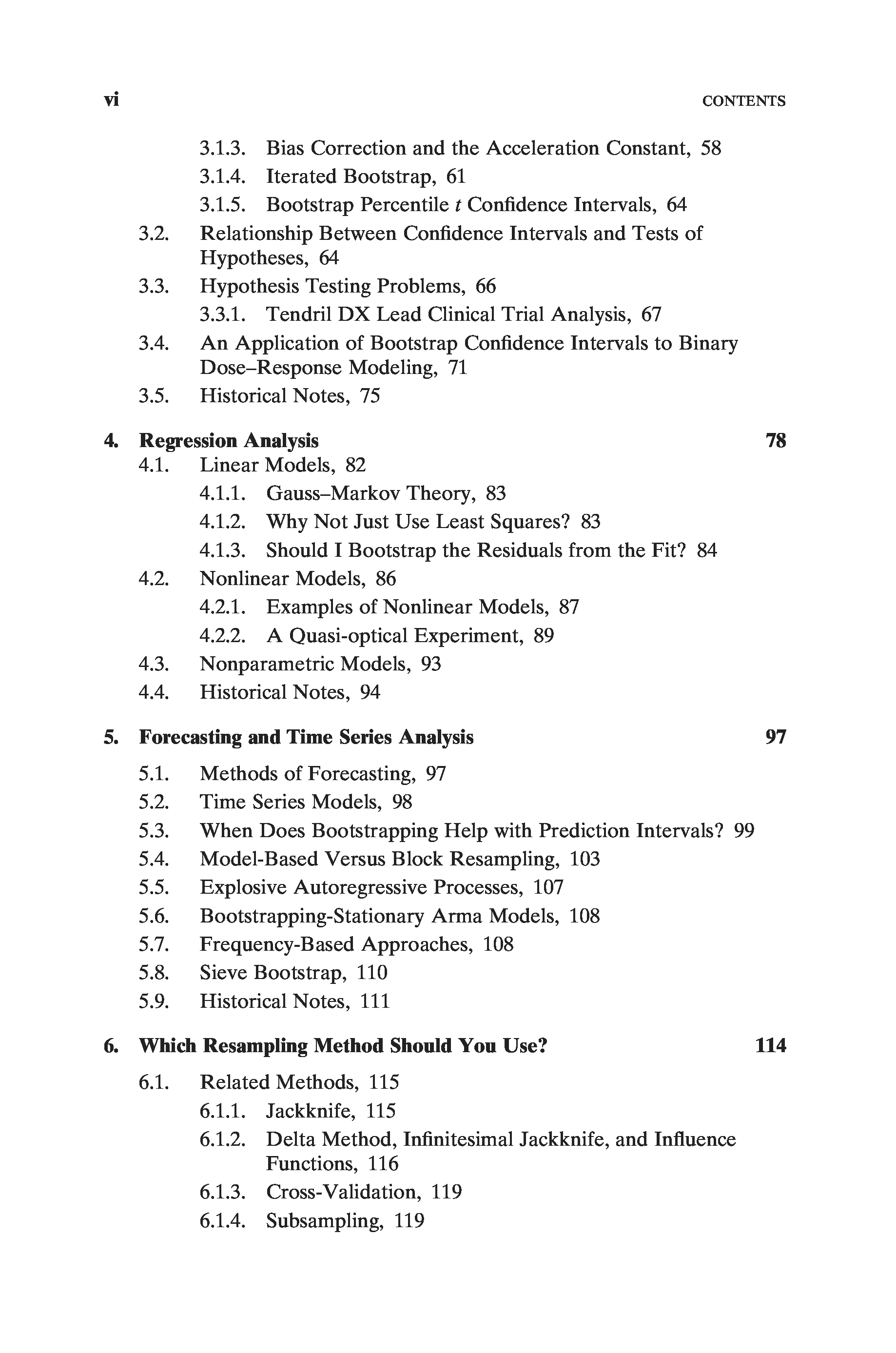 vi CONTENTS

3.1.3. Bias Correction and the Acceleration Constant, 58
3.1.4. Iterated Bootstrap, 61
3.1.5. Bootstrap Percentile $t$ Confidence Intervals, 64
3.2. Relationship Between Confidence Intervals and Tests of Hypotheses, 64
3.3. Hypothesis Testing Problems, 66
3.3.1. Tendril DX Lead Clinical Trial Analysis, 67
3.4. An Application of Bootstrap Confidence Intervals to Binary Dose–Response Modeling, 71
3.5. Historical Notes, 75

4. Regression Analysis 78
4.1. Linear Models, 82
4.1.1. Gauss–Markov Theory, 83
4.1.2. Why Not Just Use Least Squares? 83
4.1.3. Should I Bootstrap the Residuals from the Fit? 84
4.2. Nonlinear Models, 86
4.2.1. Examples of Nonlinear Models, 87
4.2.2. A Quasi-optical Experiment, 89
4.3. Nonparametric Models, 93
4.4. Historical Notes, 94

5. Forecasting and Time Series Analysis 97
5.1. Methods of Forecasting, 97
5.2. Time Series Models, 98
5.3. When Does Bootstrapping Help with Prediction Intervals? 99
5.4. Model-Based Versus Block Resampling, 103
5.5. Explosive Autoregressive Processes, 107
5.6. Bootstrapping-Stationary Arma Models, 108
5.7. Frequency-Based Approaches, 108
5.8. Sieve Bootstrap, 110
5.9. Historical Notes, 111

6. Which Resampling Method Should You Use? 114
6.1. Related Methods, 115
6.1.1. Jackknife, 115
6.1.2. Delta Method, Infinitesimal Jackknife, and Influence Functions, 116
6.1.3. Cross-Validation, 119
6.1.4. Subsampling, 119